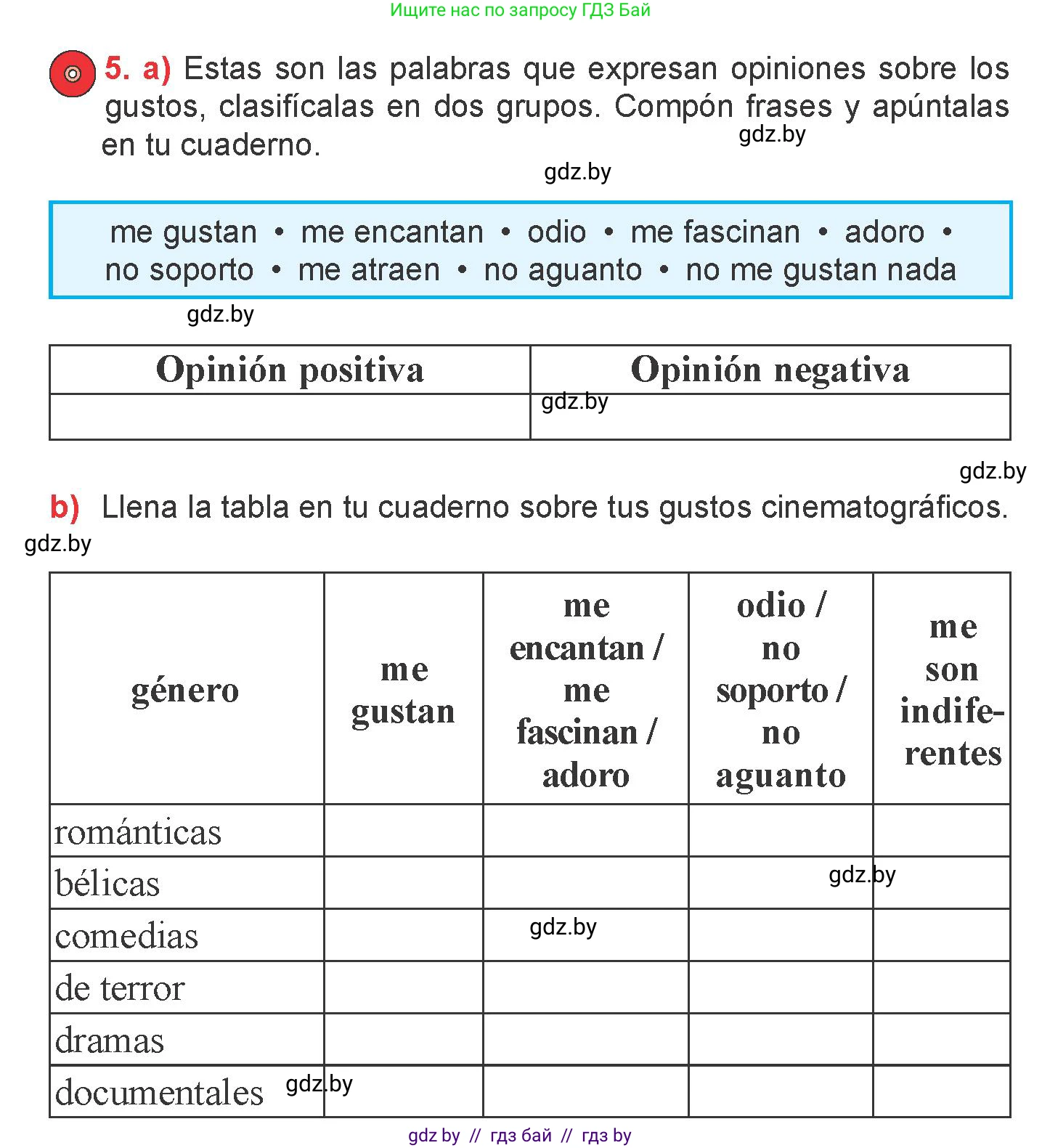 Ищите нас по запросу ГДЗ Бай

5. a) Estas son las palabras que expresan opiniones sobre los gustos, clasifícalas en dos grupos. Compón frases y apúntalas en tu cuaderno.

gdz.by

gdz.by

me gustan • me encantan • odio • me fascinan • adoro • no soporto • me atraen • no aguanto • no me gustan nada

gdz.by

| Opinión positiva | Opinión negativa |
|---|---|
| | gdz.by |

gdz.by

b) Llena la tabla en tu cuaderno sobre tus gustos cinematográficos.

gdz.by

| género | me gustan | me encantan / me fascinan / adoro | odio / no soporto / no aguanto | me son indiferentes |
|---|---|---|---|---|
| románticas | | | | |
| bélicas | | | gdz.by | |
| comedias | | gdz.by | | |
| de terror | | | | |
| dramas | | | | |
| documentales gdz.by | | | | |

gdz by // гдз бай // гдз by